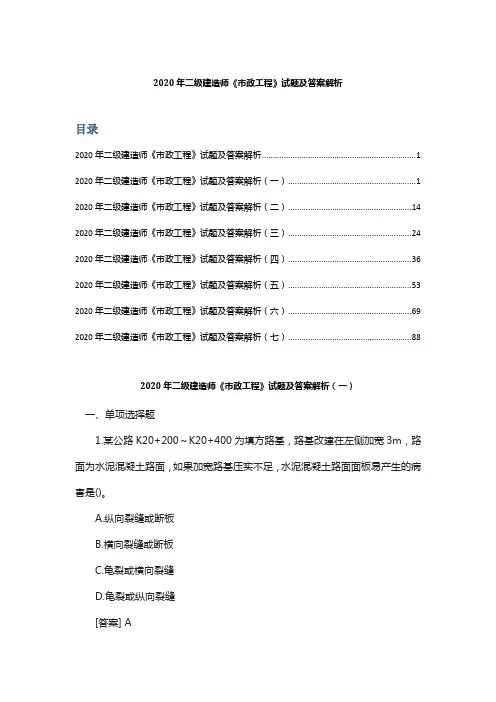 2020 年二级建造师《市政工程》试题及答案解析

目录

2020 年二级建造师《市政工程》试题及答案解析......1

2020 年二级建造师《市政工程》试题及答案解析（一）......1

2020 年二级建造师《市政工程》试题及答案解析（二）......14

2020 年二级建造师《市政工程》试题及答案解析（三）......24

2020 年二级建造师《市政工程》试题及答案解析（四）......36

2020 年二级建造师《市政工程》试题及答案解析（五）......53

2020 年二级建造师《市政工程》试题及答案解析（六）......69

2020 年二级建造师《市政工程》试题及答案解析（七）......88

2020 年二级建造师《市政工程》试题及答案解析（一）

一、单项选择题

1.某公路 K20+200～K20+400 为填方路基，路基改建在左侧加宽 3m，路面为水泥混凝土路面，如果加宽路基压实不足，水泥混凝土路面面板易产生的病害是()。

A.纵向裂缝或断板

B.横向裂缝或断板

C.龟裂或横向裂缝

D.龟裂或纵向裂缝

[答案] A